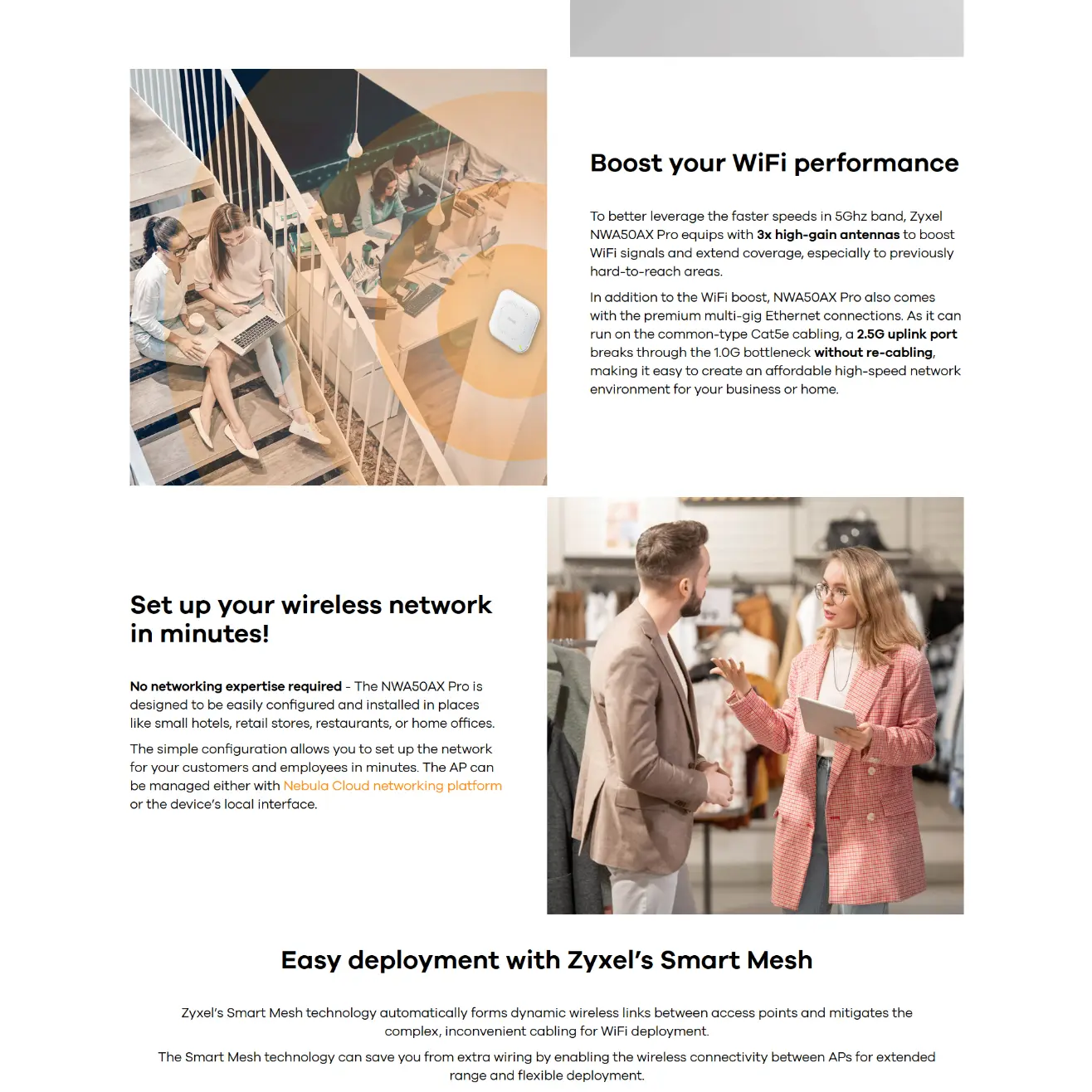 Boost your WiFi performance

To better leverage the faster speeds in 5Ghz band, Zyxel NWA50AX Pro equips with 3x high-gain antennas to boost WiFi signals and extend coverage, especially to previously hard-to-reach areas.

In addition to the WiFi boost, NWA50AX Pro also comes with the premium multi-gig Ethernet connections. As it can run on the common-type Cat5e cabling, a 2.5G uplink port breaks through the 1.0G bottleneck without re-cabling, making it easy to create an affordable high-speed network environment for your business or home.

Set up your wireless network in minutes!

No networking expertise required - The NWA50AX Pro is designed to be easily configured and installed in places like small hotels, retail stores, restaurants, or home offices.

The simple configuration allows you to set up the network for your customers and employees in minutes. The AP can be managed either with Nebula Cloud networking platform or the device's local interface.

Easy deployment with Zyxel's Smart Mesh

Zyxel's Smart Mesh technology automatically forms dynamic wireless links between access points and mitigates the complex, inconvenient cabling for WiFi deployment.

The Smart Mesh technology can save you from extra wiring by enabling the wireless connectivity between APs for extended range and flexible deployment.